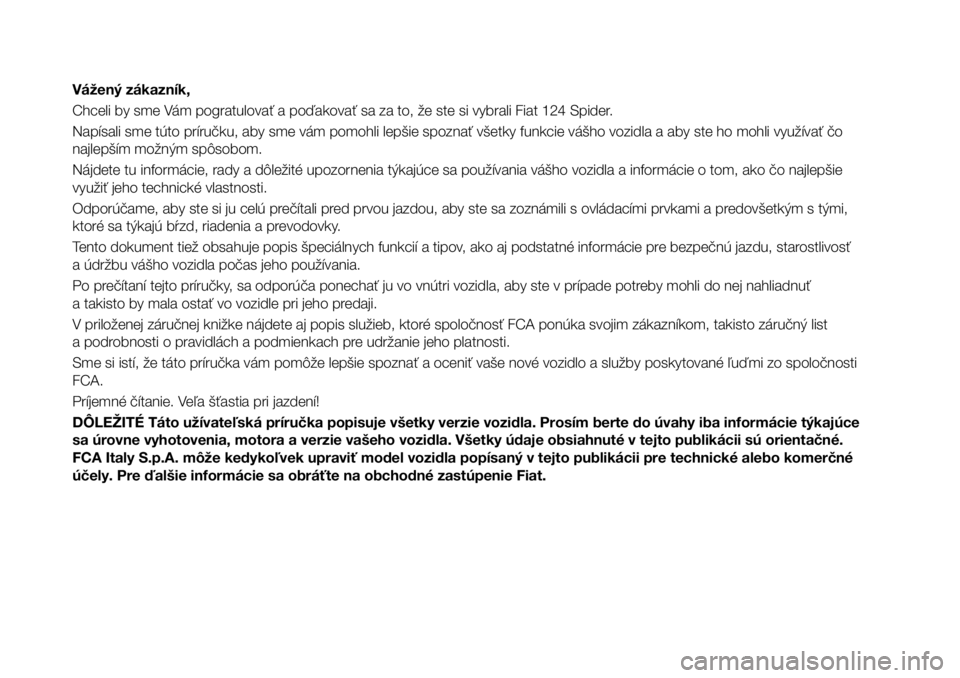 Vážený zákazník,

Chceli by sme Vám pogratulovať a poďakovať sa za to, že ste si vybrali Fiat 124 Spider.

Napísali sme túto príručku, aby sme vám pomohli lepšie spoznať všetky funkcie vášho vozidla a aby ste ho mohli využívať čo najlepším možným spôsobom.

Nájdete tu informácie, rady a dôležité upozornenia týkajúce sa používania vášho vozidla a informácie o tom, ako čo najlepšie využiť jeho technické vlastnosti.

Odporúčame, aby ste si ju celú prečítali pred prvou jazdou, aby ste sa zoznámili s ovládacími prvkami a predovšetkým s tými, ktoré sa týkajú bŕzd, riadenia a prevodovky.

Tento dokument tiež obsahuje popis špeciálnych funkcií a tipov, ako aj podstatné informácie pre bezpečnú jazdu, starostlivosť a údržbu vášho vozidla počas jeho používania.

Po prečítaní tejto príručky, sa odporúča ponechať ju vo vnútri vozidla, aby ste v prípade potreby mohli do nej nahliadnuť a takisto by mala ostať vo vozidle pri jeho predaji.

V priloženej záručnej knižke nájdete aj popis služieb, ktoré spoločnosť FCA ponúka svojim zákazníkom, takisto záručný list a podrobnosti o pravidlách a podmienkach pre udržanie jeho platnosti.

Sme si istí, že táto príručka vám pomôže lepšie spoznať a oceniť vaše nové vozidlo a služby poskytované ľuďmi zo spoločnosti FCA.

Príjemné čítanie. Veľa šťastia pri jazdení!

DÔLEŽITÉ Táto užívateľská príručka popisuje všetky verzie vozidla. Prosím berte do úvahy iba informácie týkajúce sa úrovne vyhotovenia, motora a verzie vašeho vozidla. Všetky údaje obsiahnuté v tejto publikácii sú orientačné. FCA Italy S.p.A. môže kedykoľvek upraviť model vozidla popísaný v tejto publikácii pre technické alebo komerčné účely. Pre ďalšie informácie sa obráťte na obchodné zastúpenie Fiat.

carmanualsonline.info